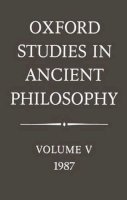 OXFORD STUDIES IN ANCIENT PHILOSOPHY

VOLUME V
1987